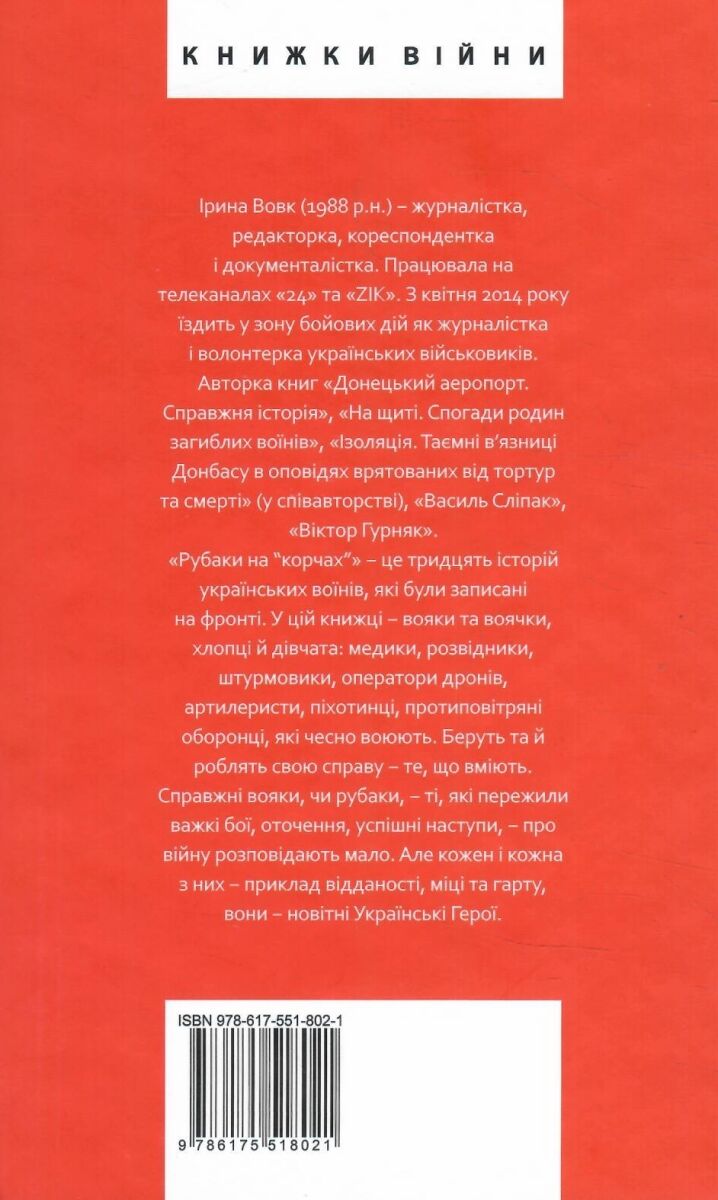 КНИЖКИ ВІЙНИ

Ірина Вовк (1988 р.н.) – журналістка, редакторка, кореспондентка і документалістка. Працювала на телеканалах «24» та «ZIK». З квітня 2014 року їздить у зону бойових дій як журналістка і волонтерка українських військовиків. Авторка книг «Донецький аеропорт. Справжня історія», «На щиті. Спогади родин загиблих воїнів», «Ізоляція. Таємні в'язниці Донбасу в оповідях врятованих від тортур та смерті» (у співавторстві), «Василь Сліпак», «Віктор Гурняк».

«Рубаки на "корчах"» – це тридцять історій українських воїнів, які були записані на фронті. У цій книжці – вояки та воячки, хлопці й дівчата: медики, розвідники, штурмовики, оператори дронів, артилеристи, піхотинці, протиповітряні оборонці, які чесно воюють. Беруть та й роблять свою справу – те, що вміють. Справжні вояки, чи рубаки, – ті, які пережили важкі бої, оточення, успішні наступи, – про війну розповідають мало. Але кожен і кожна з них – приклад відданості, міці та гарту, вони – новітні Українські Герої.

ISBN 978-617-551-802-1

9 786175 518021